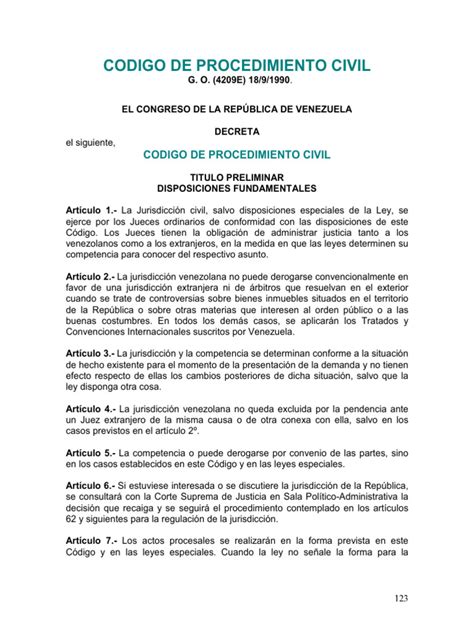 CODIGO DE PROCEDIMIENTO CIVIL
G. O. (4209E) 18/9/1990.

EL CONGRESO DE LA REPÚBLICA DE VENEZUELA

DECRETA

el siguiente,

CODIGO DE PROCEDIMIENTO CIVIL

TITULO PRELIMINAR
DISPOSICIONES FUNDAMENTALES

Artículo 1.- La Jurisdicción civil, salvo disposiciones especiales de la Ley, se ejerce por los Jueces ordinarios de conformidad con las disposiciones de este Código. Los Jueces tienen la obligación de administrar justicia tanto a los venezolanos como a los extranjeros, en la medida en que las leyes determinen su competencia para conocer del respectivo asunto.

Artículo 2.- La jurisdicción venezolana no puede derogarse convencionalmente en favor de una jurisdicción extranjera ni de árbitros que resuelvan en el exterior cuando se trate de controversias sobre bienes inmuebles situados en el territorio de la República o sobre otras materias que interesen al orden público o a las buenas costumbres. En todos los demás casos, se aplicarán los Tratados y Convenciones Internacionales suscritos por Venezuela.

Artículo 3.- La jurisdicción y la competencia se determinan conforme a la situación de hecho existente para el momento de la presentación de la demanda y no tienen efecto respecto de ellas los cambios posteriores de dicha situación, salvo que la ley disponga otra cosa.

Artículo 4.- La jurisdicción venezolana no queda excluida por la pendencia ante un Juez extranjero de la misma causa o de otra conexa con ella, salvo en los casos previstos en el artículo 2º.

Artículo 5.- La competencia o puede derogarse por convenio de las partes, sino en los casos establecidos en este Código y en las leyes especiales.

Artículo 6.- Si estuviese interesada o se discutiere la jurisdicción de la República, se consultará con la Corte Suprema de Justicia en Sala Político-Administrativa la decisión que recaiga y se seguirá el procedimiento contemplado en los artículos 62 y siguientes para la regulación de la jurisdicción.

Artículo 7.- Los actos procesales se realizarán en la forma prevista en este Código y en las leyes especiales. Cuando la ley no señale la forma para la

123